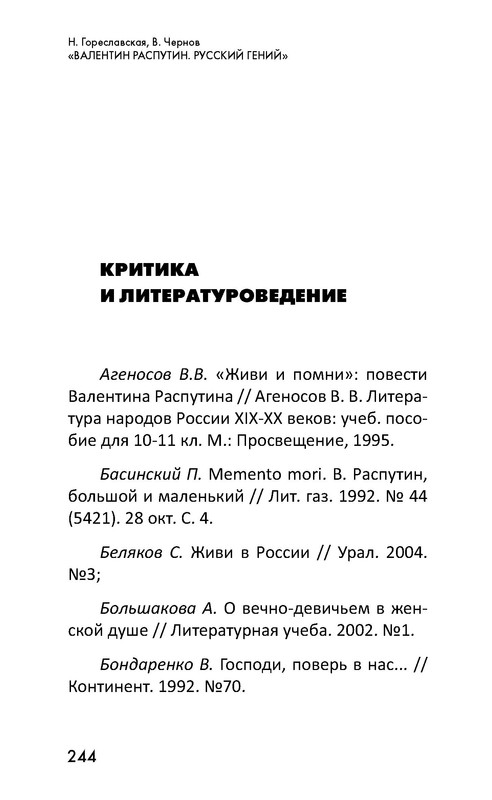 Н. Гореславская, В. Чернов
«ВАЛЕНТИН РАСПУТИН. РУССКИЙ ГЕНИЙ»

КРИТИКА
И ЛИТЕРАТУРОВЕДЕНИЕ

Агеносов В.В. «Живи и помни»: повести Валентина Распутина // Агеносов В. В. Литература народов России XIX-XX веков: учеб. пособие для 10-11 кл. М.: Просвещение, 1995.

Басинский П. Memento mori. В. Распутин, большой и маленький // Лит. газ. 1992. № 44 (5421). 28 окт. С. 4.

Беляков С. Живи в России // Урал. 2004. №3;

Большакова А. О вечно-девичьем в женской душе // Литературная учеба. 2002. №1.

Бондаренко В. Господи, поверь в нас... // Континент. 1992. №70.

244